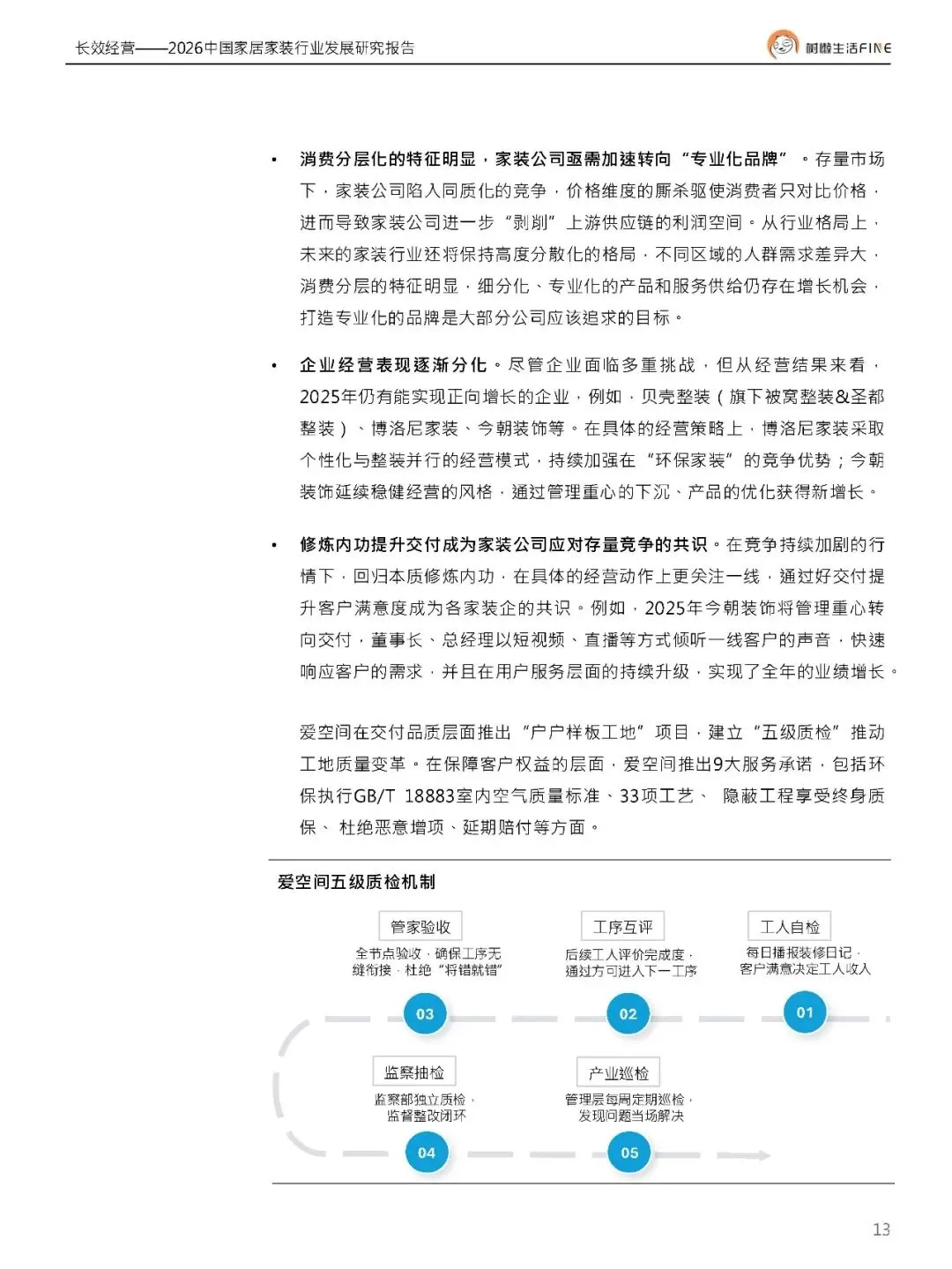 长效经营——2026中国家居家装行业发展研究报告

树懒生活FINE

• 消费分层化的特征明显，家装公司亟需加速转向“专业化品牌”。存量市场下，家装公司陷入同质化的竞争，价格维度的厮杀驱使消费者只对比价格，进而导致家装公司进一步“剥削”上游供应链的利润空间。从行业格局上，未来的家装行业还将保持高度分散化的格局，不同区域的人群需求差异大，消费分层的特征明显，细分化、专业化的产品和服务供给仍存在增长机会，打造专业化的品牌是大部分公司应该追求的目标。

• 企业经营表现逐渐分化。尽管企业面临多重挑战，但从经营结果来看，2025年仍有能实现正向增长的企业，例如，贝壳整装（旗下被窝整装&圣都整装）、博洛尼家装、今朝装饰等。在具体的经营策略上，博洛尼家装采取个性化与整装并行的经营模式，持续加强在“环保家装”的竞争优势；今朝装饰延续稳健经营的风格，通过管理重心的下沉、产品的优化获得新增长。

• 修炼内功提升交付成为家装公司应对存量竞争的共识。在竞争持续加剧的行情下，回归本质修炼内功，在具体的经营动作上更关注一线，通过好交付提升客户满意度成为各家装企的共识。例如，2025年今朝装饰将管理重心转向交付，董事长、总经理以短视频、直播等方式倾听一线客户的声音，快速响应客户的需求，并且在用户服务层面的持续升级，实现了全年的业绩增长。

爱空间在交付品质层面推出“户户样板工地”项目，建立“五级质检”推动工地质量变革。在保障客户权益的层面，爱空间推出9大服务承诺，包括环保执行GB/T 18883室内空气质量标准、33项工艺、 隐蔽工程享受终身质保、 杜绝恶意增项、延期赔付等方面。

爱空间五级质检机制

管家验收
全节点验收，确保工序无缝衔接，杜绝“将错就错”
03

工序互评
后续工人评价完成度，通过方可进入下一工序
02

工人自检
每日播报装修日记，客户满意决定工人收入
01

监察抽检
监察部独立质检，监督整改闭环
04

产业巡检
管理层每周定期巡检，发现问题当场解决
05

13